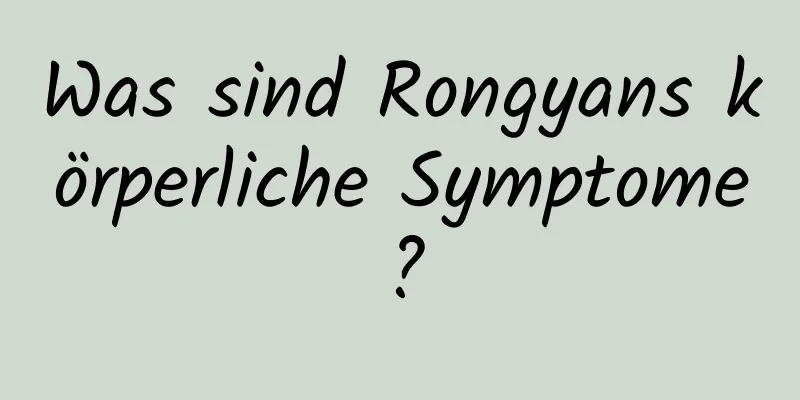 Was sind Rongyans körperliche Symptome?